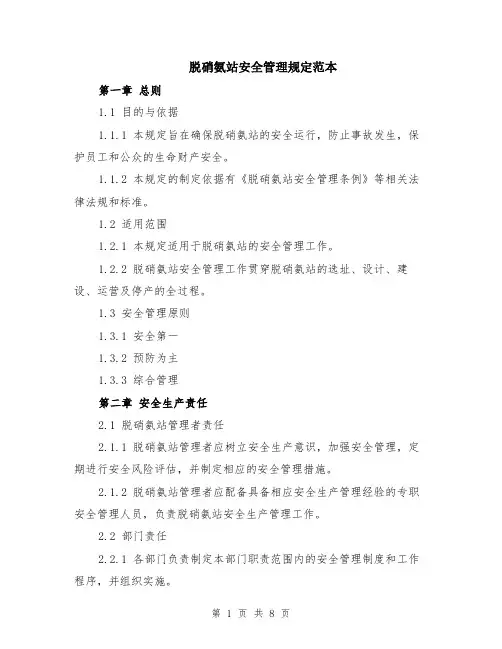 脱硝氨站安全管理规定范本

第一章 总则

1.1 目的与依据

1.1.1 本规定旨在确保脱硝氨站的安全运行，防止事故发生，保护员工和公众的生命财产安全。

1.1.2 本规定的制定依据有《脱硝氨站安全管理条例》等相关法律法规和标准。

1.2 适用范围

1.2.1 本规定适用于脱硝氨站的安全管理工作。

1.2.2 脱硝氨站安全管理工作贯穿脱硝氨站的选址、设计、建设、运营及停产的全过程。

1.3 安全管理原则

1.3.1 安全第一

1.3.2 预防为主

1.3.3 综合管理

第二章 安全生产责任

2.1 脱硝氨站管理者责任

2.1.1 脱硝氨站管理者应树立安全生产意识，加强安全管理，定期进行安全风险评估，并制定相应的安全管理措施。

2.1.2 脱硝氨站管理者应配备具备相应安全生产管理经验的专职安全管理人员，负责脱硝氨站安全生产管理工作。

2.2 部门责任

2.2.1 各部门负责制定本部门职责范围内的安全管理制度和工作程序，并组织实施。

第 1 页 共 8 页